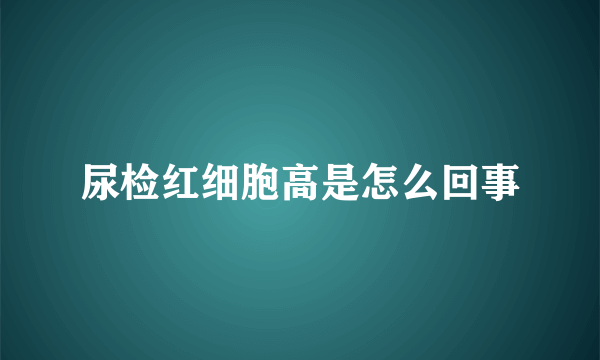 尿检红细胞高是怎么回事